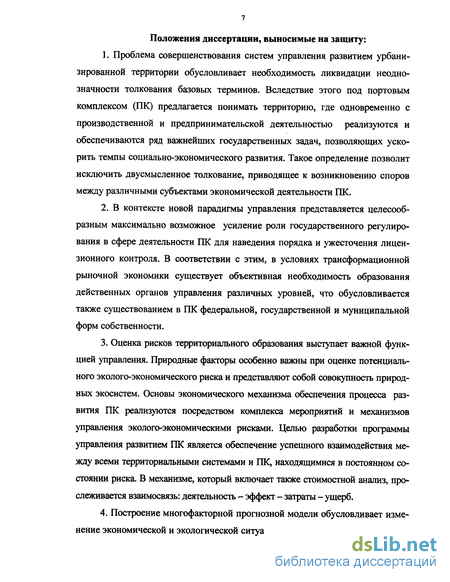 7

Положения диссертации, выносимые на защиту:

1. Проблема совершенствования систем управления развитием урбанизированной территории обусловливает необходимость ликвидации неоднозначности толкования базовых терминов. Вследствие этого под портовым комплексом (ПК) предлагается понимать территорию, где одновременно с производственной и предпринимательской деятельностью реализуются и обеспечиваются ряд важнейших государственных задач, позволяющих ускорить темпы социально-экономического развития. Такое определение позволит исключить двусмысленное толкование, приводящее к возникновению споров между различными субъектами экономической деятельности ПК.

2. В контексте новой парадигмы управления представляется целесообразным максимально возможное усиление роли государственного регулирования в сфере деятельности ПК для наведения порядка и ужесточения лицензионного контроля. В соответствии с этим, в условиях трансформационной рыночной экономики существует объективная необходимость образования действенных органов управления различных уровней, что обусловливается также существованием в ПК федеральной, государственной и муниципальной форм собственности.

3. Оценка рисков территориального образования выступает важной функцией управления. Природные факторы особенно важны при оценке потенциального эколого-экономического риска и представляют собой совокупность природных экосистем. Основы экономического механизма обеспечения процесса развития ПК реализуются посредством комплекса мероприятий и механизмов управления эколого-экономическими рисками. Целью разработки программы управления развитием ПК является обеспечение успешного взаимодействия между всеми территориальными системами и ПК, находящимися в постоянном состоянии риска. В механизме, который включает также стоимостной анализ, прослеживается взаимосвязь: деятельность – эффект – затраты – ущерб.

4. Построение многофакторной прогнозной модели обусловливает изменение экономической и экологической ситуа

dsLib.net
библиотека диссертаций